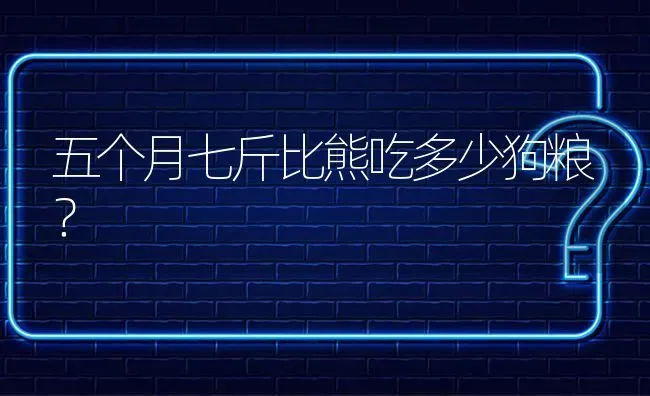 五个月七斤比熊吃多少狗粮？